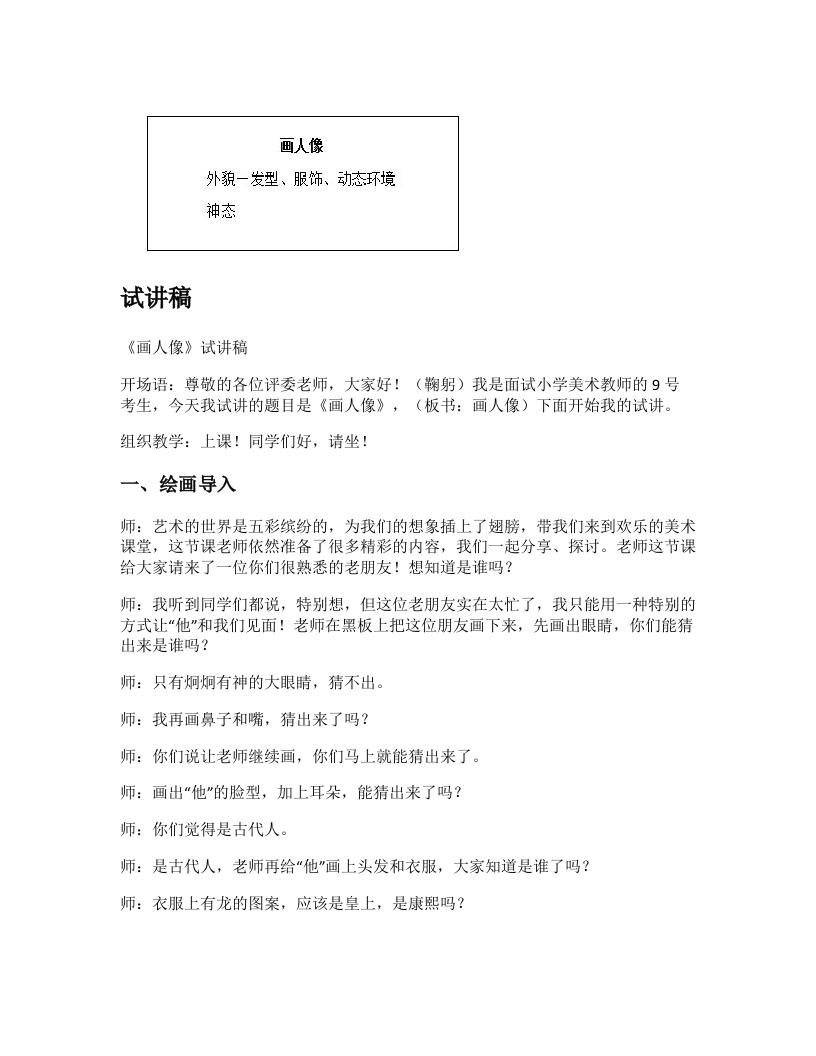 画人像

外貌－发型、服饰、动态环境

神态

试讲稿

《画人像》试讲稿

开场语：尊敬的各位评委老师，大家好！（鞠躬）我是面试小学美术教师的 9 号考生，今天我试讲的题目是《画人像》，（板书：画人像）下面开始我的试讲。

组织教学：上课！同学们好，请坐！

一、绘画导入

师：艺术的世界是五彩缤纷的，为我们的想象插上了翅膀，带我们来到欢乐的美术课堂，这节课老师依然准备了很多精彩的内容，我们一起分享、探讨。老师这节课给大家请来了一位你们很熟悉的老朋友！想知道是谁吗？

师：我听到同学们都说，特别想，但这位老朋友实在太忙了，我只能用一种特别的方式让“他”和我们见面！老师在黑板上把这位朋友画下来，先画出眼睛，你们能猜出来是谁吗？

师：只有炯炯有神的大眼睛，猜不出。

师：我再画鼻子和嘴，猜出来了吗？

师：你们说让老师继续画，你们马上就能猜出来了。

师：画出“他”的脸型，加上耳朵，能猜出来了吗？

师：你们觉得是古代人。

师：是古代人，老师再给“他”画上头发和衣服，大家知道是谁了吗？

师：衣服上有龙的图案，应该是皇上，是康熙吗？